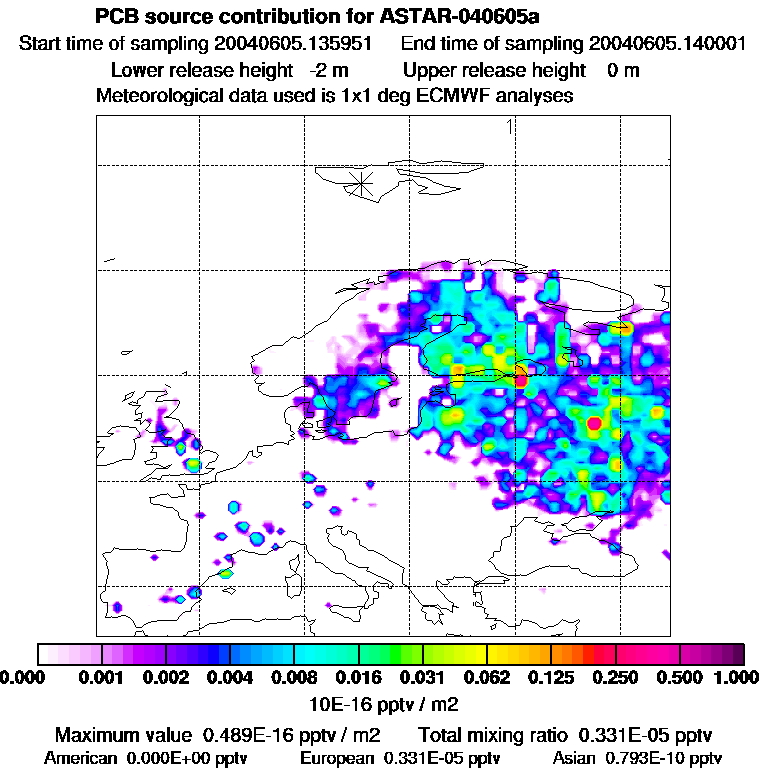 PCB source contribution for ASTAR-040605a
Start time of sampling 20040605.135951 End time of sampling 20040605.140001
Lower release height -2 m Upper release height 0 m
Meteorological data used is 1x1 deg ECMWF analyses

1

0.000 0.001 0.002 0.004 0.008 0.016 0.031 0.062 0.125 0.250 0.500 1.000
10E-16 pptv / m2

Maximum value 0.489E-16 pptv / m2 Total mixing ratio 0.331E-05 pptv
American 0.000E+00 pptv European 0.331E-05 pptv Asian 0.793E-10 pptv